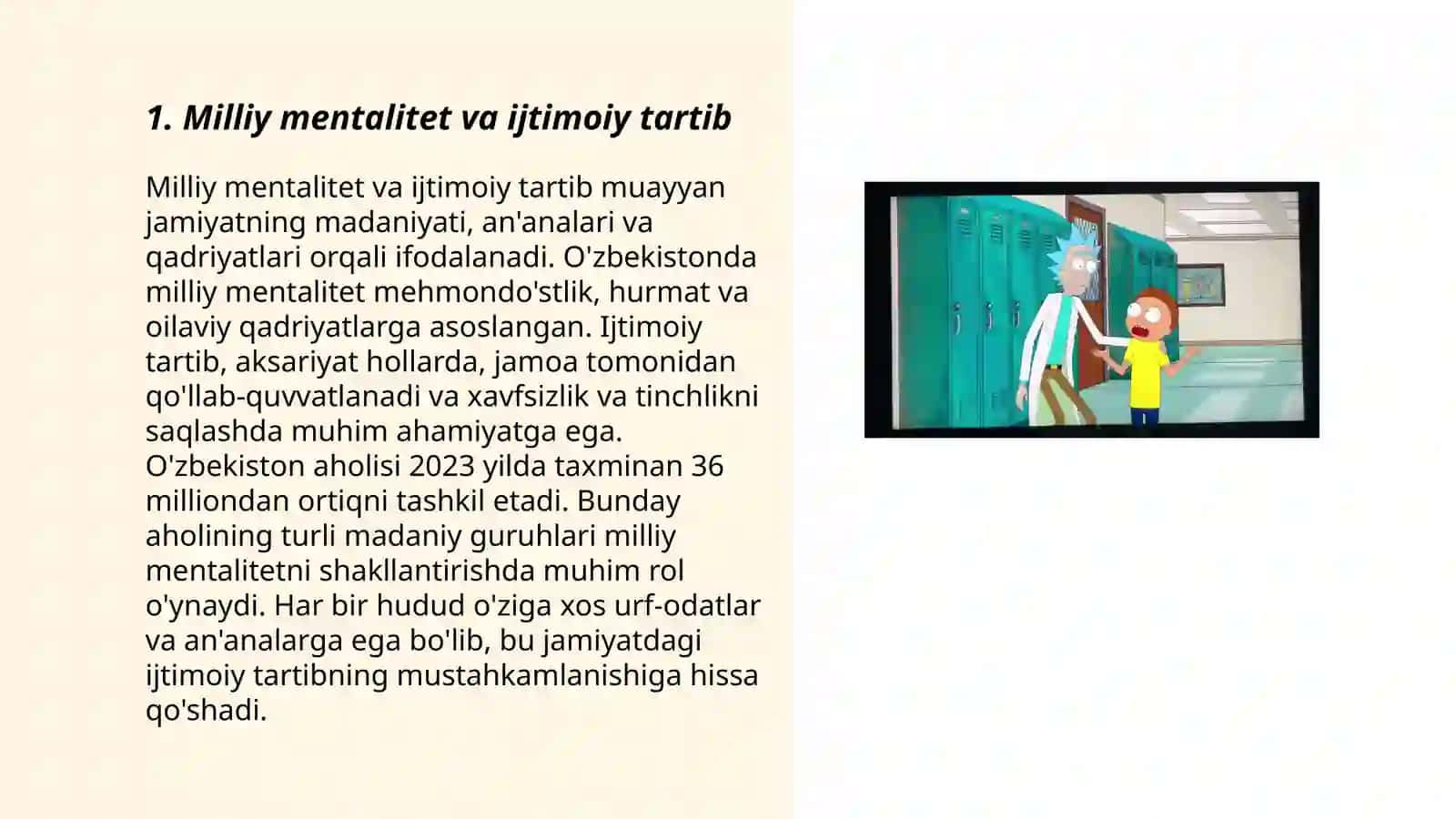 1. Milliy mentalitet va ijtimoiy tartib

Milliy mentalitet va ijtimoiy tartib muayyan jamiyatning madaniyati, an'analari va qadriyatlari orqali ifodalanadi. O'zbekistonda milliy mentalitet mehmondo'stlik, hurmat va oilaviy qadriyatlarga asoslangan. Ijtimoiy tartib, aksariyat hollarda, jamoa tomonidan qo'llab-quvvatlanadi va xavfsizlik va tinchlikni saqlashda muhim ahamiyatga ega. O'zbekiston aholisi 2023 yilda taxminan 36 milliondan ortiqni tashkil etadi. Bunday aholining turli madaniy guruhlari milliy mentalitetni shakllantirishda muhim rol o'ynaydi. Har bir hudud o'ziga xos urf-odatlar va an'analarga ega bo'lib, bu jamiyatdagi ijtimoiy tartibning mustahkamlanishiga hissa qo'shadi.